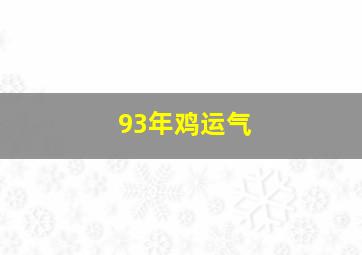 93年鸡运气